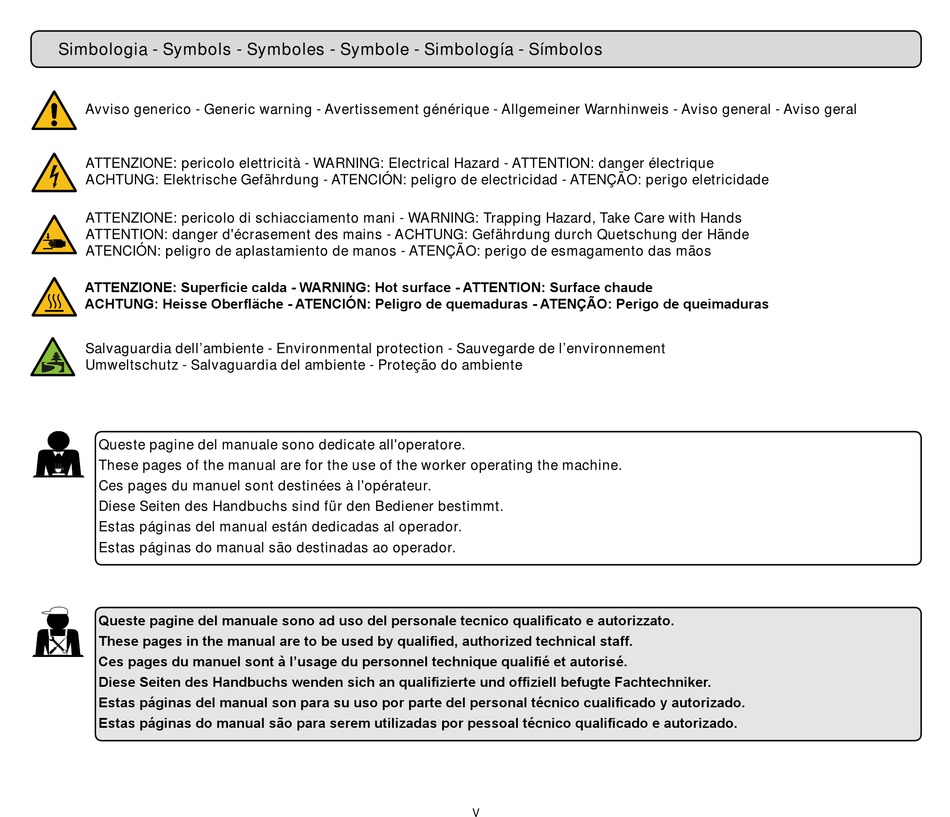 Simbologia - Symbols - Symboles - Symbole - Simbología - Símbolos

Avviso generico - Generic warning - Avertissement générique - Allgemeiner Warnhinweis - Aviso general - Aviso geral

ATTENZIONE: pericolo elettricità - WARNING: Electrical Hazard - ATTENTION: danger électrique
ACHTUNG: Elektrische Gefährdung - ATENCIÓN: peligro de electricidad - ATENÇÃO: perigo eletricidade

ATTENZIONE: pericolo di schiacciamento mani - WARNING: Trapping Hazard, Take Care with Hands
ATTENTION: danger d'écrasement des mains - ACHTUNG: Gefährdung durch Quetschung der Hände
ATENCIÓN: peligro de aplastamiento de manos - ATENÇÃO: perigo de esmagamento das mãos

ATTENZIONE: Superficie calda - WARNING: Hot surface - ATTENTION: Surface chaude
ACHTUNG: Heisse Oberfläche - ATENCIÓN: Peligro de quemaduras - ATENÇÃO: Perigo de queimaduras

Salvaguardia dell'ambiente - Environmental protection - Sauvegarde de l'environnement
Umweltschutz - Salvaguardia del ambiente - Proteção do ambiente

Queste pagine del manuale sono dedicate all'operatore.
These pages of the manual are for the use of the worker operating the machine.
Ces pages du manuel sont destinées à l'opérateur.
Diese Seiten des Handbuchs sind für den Bediener bestimmt.
Estas páginas del manual están dedicadas al operador.
Estas páginas do manual são destinadas ao operador.

Queste pagine del manuale sono ad uso del personale tecnico qualificato e autorizzato.
These pages in the manual are to be used by qualified, authorized technical staff.
Ces pages du manuel sont à l'usage du personnel technique qualifié et autorisé.
Diese Seiten des Handbuchs wenden sich an qualifizierte und offiziell befugte Fachtechniker.
Estas páginas del manual son para su uso por parte del personal técnico cualificado y autorizado.
Estas páginas do manual são para serem utilizadas por pessoal técnico qualificado e autorizado.

V